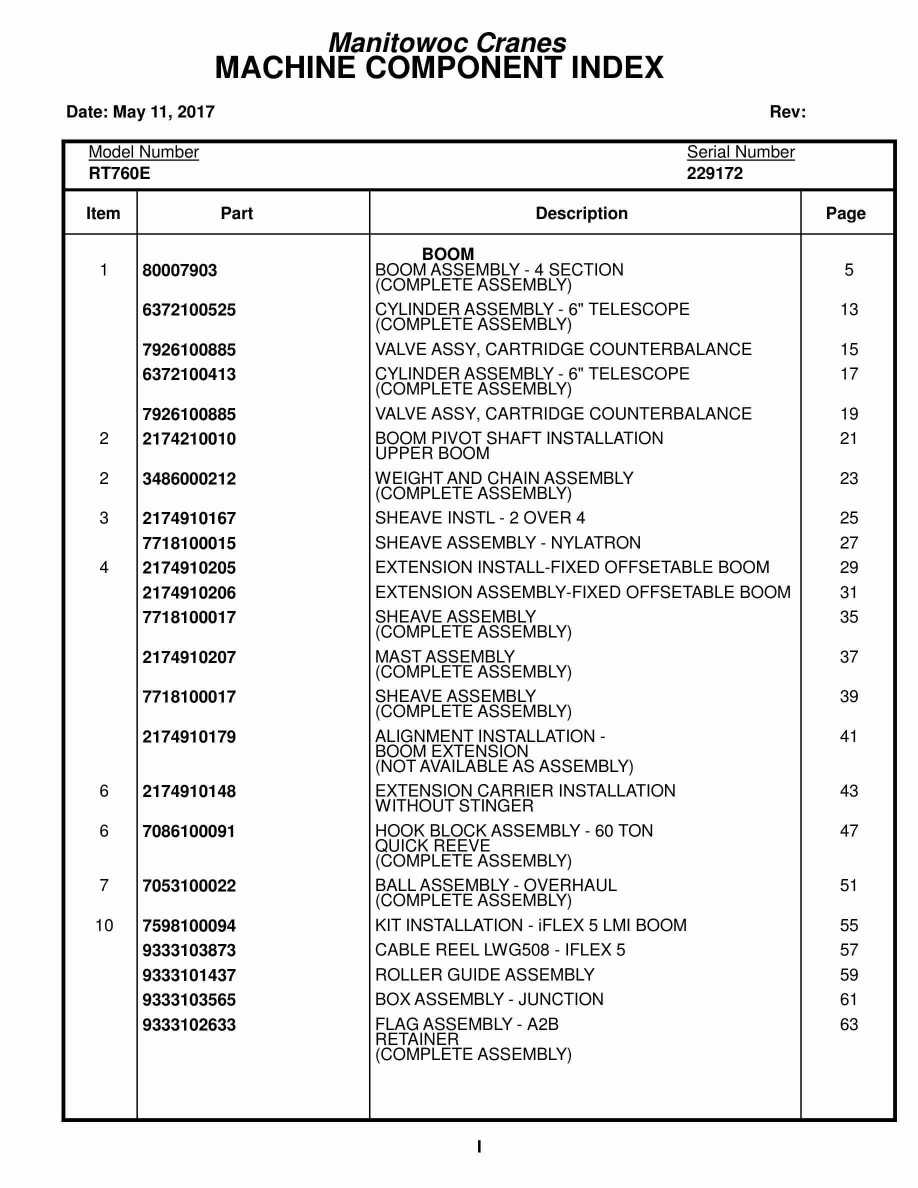 Manitowoc Cranes
MACHINE COMPONENT INDEX

Date: May 11, 2017

Rev:

Model Number
RT760E

Serial Number
229172

| Item | Part | Description | Page |
|---|---|---|---|
| | | BOOM | |
| 1 | 80007903 | BOOM ASSEMBLY - 4 SECTION (COMPLETE ASSEMBLY) | 5 |
| | 6372100525 | CYLINDER ASSEMBLY - 6" TELESCOPE (COMPLETE ASSEMBLY) | 13 |
| | 7926100885 | VALVE ASSY, CARTRIDGE COUNTERBALANCE | 15 |
| | 6372100413 | CYLINDER ASSEMBLY - 6" TELESCOPE (COMPLETE ASSEMBLY) | 17 |
| | 7926100885 | VALVE ASSY, CARTRIDGE COUNTERBALANCE | 19 |
| 2 | 2174210010 | BOOM PIVOT SHAFT INSTALLATION UPPER BOOM | 21 |
| 2 | 3486000212 | WEIGHT AND CHAIN ASSEMBLY (COMPLETE ASSEMBLY) | 23 |
| 3 | 2174910167 | SHEAVE INSTL - 2 OVER 4 | 25 |
| | 7718100015 | SHEAVE ASSEMBLY - NYLATRON | 27 |
| 4 | 2174910205 | EXTENSION INSTALL-FIXED OFFSETABLE BOOM | 29 |
| | 2174910206 | EXTENSION ASSEMBLY-FIXED OFFSETABLE BOOM | 31 |
| | 7718100017 | SHEAVE ASSEMBLY (COMPLETE ASSEMBLY) | 35 |
| | 2174910207 | MAST ASSEMBLY (COMPLETE ASSEMBLY) | 37 |
| | 7718100017 | SHEAVE ASSEMBLY (COMPLETE ASSEMBLY) | 39 |
| | 2174910179 | ALIGNMENT INSTALLATION - BOOM EXTENSION (NOT AVAILABLE AS ASSEMBLY) | 41 |
| 6 | 2174910148 | EXTENSION CARRIER INSTALLATION WITHOUT STINGER | 43 |
| 6 | 7086100091 | HOOK BLOCK ASSEMBLY - 60 TON QUICK REEVE (COMPLETE ASSEMBLY) | 47 |
| 7 | 7053100022 | BALL ASSEMBLY - OVERHAUL (COMPLETE ASSEMBLY) | 51 |
| 10 | 7598100094 | KIT INSTALLATION - iFLEX 5 LMI BOOM | 55 |
| | 9333103873 | CABLE REEL LWG508 - IFLEX 5 | 57 |
| | 9333101437 | ROLLER GUIDE ASSEMBLY | 59 |
| | 9333103565 | BOX ASSEMBLY - JUNCTION | 61 |
| | 9333102633 | FLAG ASSEMBLY - A2B RETAINER (COMPLETE ASSEMBLY) | 63 |

I